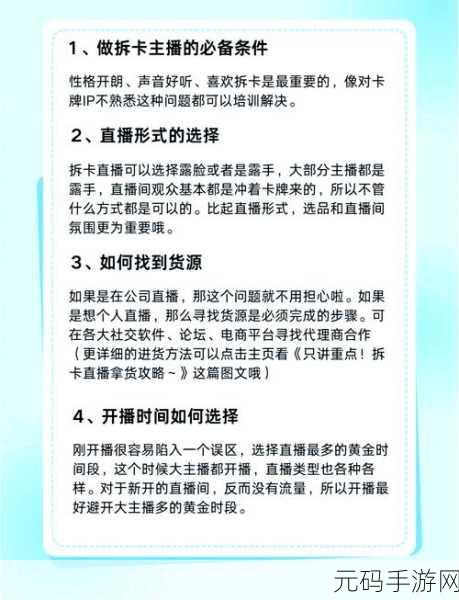 1、做拆卡主播的必备条件

性格开朗、声音好听、喜欢拆卡是最重要的，像对卡牌IP不熟悉这种问题都可以培训解决。

2、直播形式的选择

拆卡直播可以选择露脸或者是露手，大部分主播都是露手，直播间观众基本都是冲着卡牌来的，所以不管什么方式都是可以的。比起直播形式，选品和直播间氛围更为重要哦。

3、如何找到货源

如果是在公司直播，那这个问题就不用担心啦。如果是想个人直播，那么寻找货源是必须完成的步骤。可在各大社交软件、论坛、电商平台寻找代理商合作（更详细的进货方法可以点击主页看《只讲重点！拆卡直播拿货攻略～》这篇图文哦）

4、开播时间如何选择

刚开播很容易陷入一个误区，选择直播最多的黄金时间段，这个时候大主播都开播，直播类型也各种各样。对于新开的直播间，反而没有流量，所以开播最好避开大主播多的黄金时段。

元码手游网